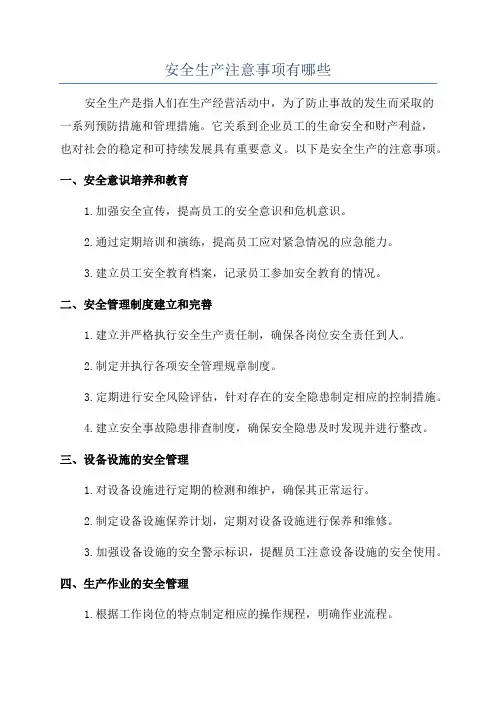 安全生产注意事项有哪些

安全生产是指人们在生产经营活动中，为了防止事故的发生而采取的一系列预防措施和管理措施。它关系到企业员工的生命安全和财产利益，也对社会的稳定和可持续发展具有重要意义。以下是安全生产的注意事项。

一、安全意识培养和教育

1.加强安全宣传，提高员工的安全意识和危机意识。

2.通过定期培训和演练，提高员工应对紧急情况的应急能力。

3.建立员工安全教育档案，记录员工参加安全教育的情况。

二、安全管理制度建立和完善

1.建立并严格执行安全生产责任制，确保各岗位安全责任到人。

2.制定并执行各项安全管理规章制度。

3.定期进行安全风险评估，针对存在的安全隐患制定相应的控制措施。

4.建立安全事故隐患排查制度，确保安全隐患及时发现并进行整改。

三、设备设施的安全管理

1.对设备设施进行定期的检测和维护，确保其正常运行。

2.制定设备设施保养计划，定期对设备设施进行保养和维修。

3.加强设备设施的安全警示标识，提醒员工注意设备设施的安全使用。

四、生产作业的安全管理

1.根据工作岗位的特点制定相应的操作规程，明确作业流程。